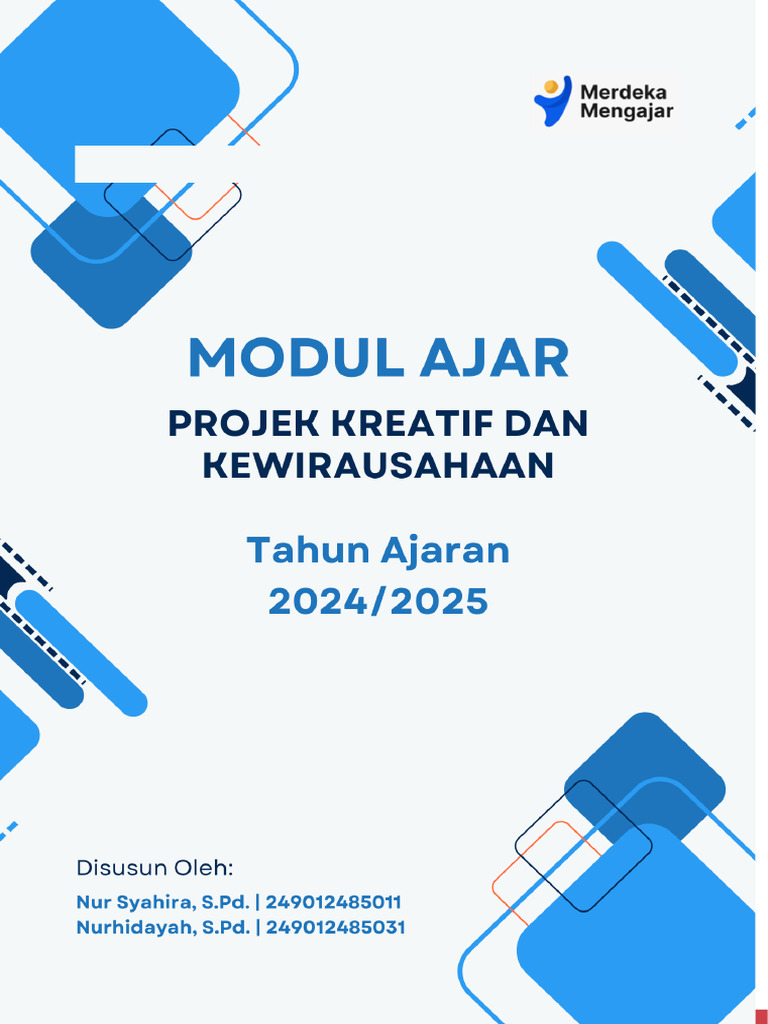 Merdeka
Mengajar

MODUL AJAR

PROJEK KREATIF DAN
KEWIRAUSAHAAN

Tahun Ajaran
2024/2025

Disusun Oleh:

Nur Syahira, S.Pd. | 249012485011
Nurhidayah, S.Pd. | 249012485031